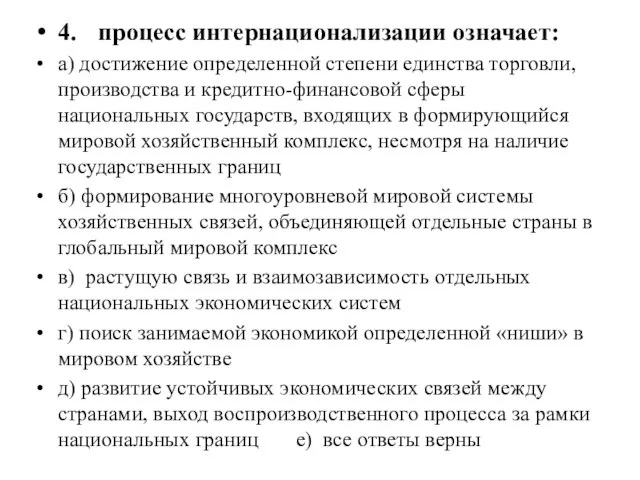 • 4. процесс интернационализации означает:

• а) достижение определенной степени единства торговли, производства и кредитно-финансовой сферы национальных государств, входящих в формирующийся мировой хозяйственный комплекс, несмотря на наличие государственных границ

• б) формирование многоуровневой мировой системы хозяйственных связей, объединяющей отдельные страны в глобальный мировой комплекс

• в) растущую связь и взаимозависимость отдельных национальных экономических систем

• г) поиск занимаемой экономикой определенной «ниши» в мировом хозяйстве

• д) развитие устойчивых экономических связей между странами, выход воспроизводственного процесса за рамки национальных границ е) все ответы верны